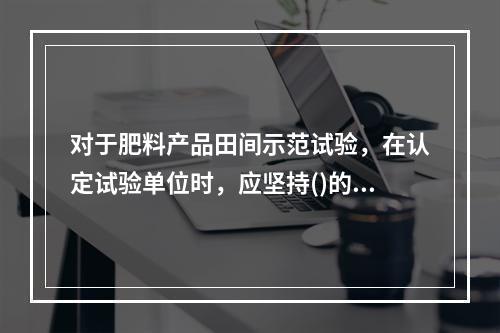 对于肥料产品田间示范试验，在认定试验单位时，应坚持()的...